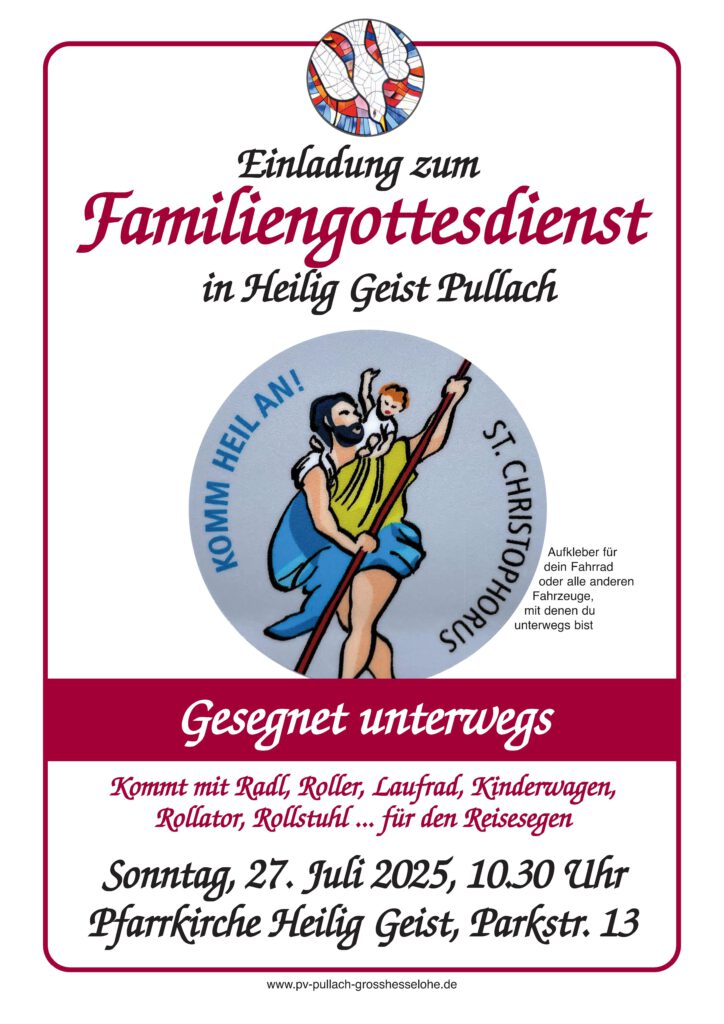 Einladung zum
Familiengottesdienst
in Heilig Geist Pullach

KOMM HEIL AN!
ST. CHRISTOPHORUS

Aufkleber für dein Fahrrad oder alle anderen Fahrzeuge, mit denen du unterwegs bist

Gesegnet unterwegs

Kommt mit Radl, Roller, Laufrad, Kinderwagen, Rollator, Rollstuhl ... für den Reisesegen

Sonntag, 27. Juli 2025, 10.30 Uhr
Pfarrkirche Heilig Geist, Parkstr. 13

www.pv-pullach-grosshesselohe.de